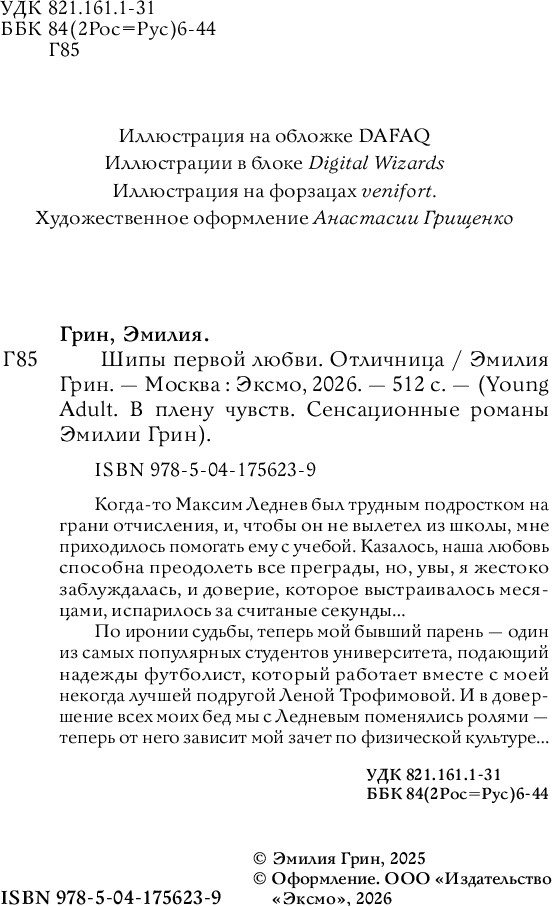 УДК 821.161.1-31
ББК 84(2Рос=Рус)6-44
Г85

Иллюстрация на обложке DAFAQ
Иллюстрации в блоке Digital Wizards
Иллюстрация на форзацах venifort.
Художественное оформление Анастасии Грищенко

Грин, Эмилия.
Г85 Шипы первой любви. Отличница / Эмилия Грин. — Москва : Эксмо, 2026. — 512 с. — (Young Adult. В плену чувств. Сенсационные романы Эмилии Грин).

ISBN 978-5-04-175623-9

Когда-то Максим Леднев был трудным подростком на грани отчисления, и, чтобы он не вылетел из школы, мне приходилось помогать ему с учебой. Казалось, наша любовь способна преодолеть все преграды, но, увы, я жестоко заблуждалась, и доверие, которое выстраивалось месяцами, испарилось за считаные секунды...

По иронии судьбы, теперь мой бывший парень — один из самых популярных студентов университета, подающий надежды футболист, который работает вместе с моей некогда лучшей подругой Леной Трофимовой. И в довершение всех моих бед мы с Ледневым поменялись ролями — теперь от него зависит мой зачет по физической культуре...

УДК 821.161.1-31
ББК 84(2Рос=Рус)6-44

ISBN 978-5-04-175623-9

© Эмилия Грин, 2025
© Оформление. ООО «Издательство «Эксмо», 2026